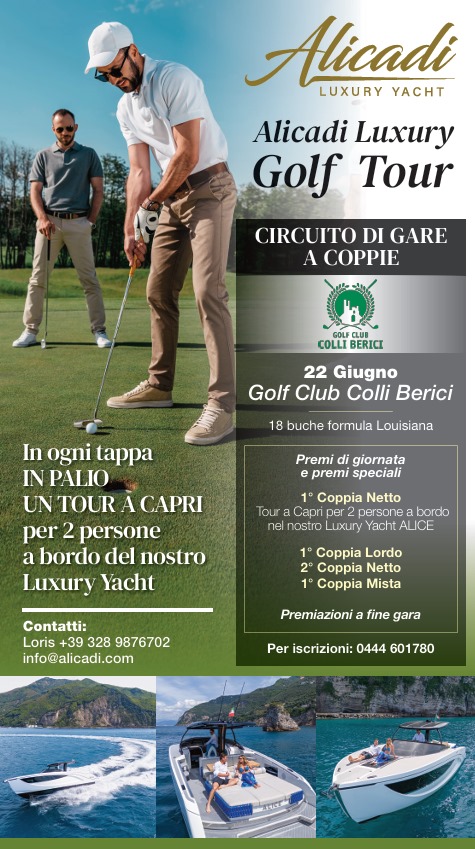 Alicadi
LUXURY YACHT

Alicadi Luxury
Golf Tour

CIRCUITO DI GARE
A COPPIE

GOLF CLUB
COLLI BERICI

22 Giugno
Golf Club Colli Berici

18 buche formula Louisiana

Premi di giornata
e premi speciali

1° Coppia Netto
Tour a Capri per 2 persone a bordo nel nostro Luxury Yacht ALICE

1° Coppia Lordo
2° Coppia Netto
1° Coppia Mista

Premiazioni a fine gara

Per iscrizioni: 0444 601780

In ogni tappa
IN PALIO
UN TOUR A CAPRI
per 2 persone
a bordo del nostro
Luxury Yacht

Contatti:
Loris +39 328 9876702
info@alicadi.com